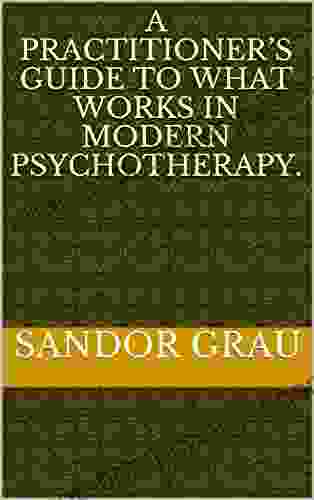 A PRACTITIONER'S GUIDE TO WHAT WORKS IN MODERN PSYCHOTHERAPY.

SANDOR GRAU